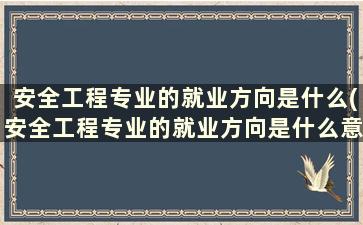 安全工程专业的就业方向是什么(安全工程专业的就业方向是什么意